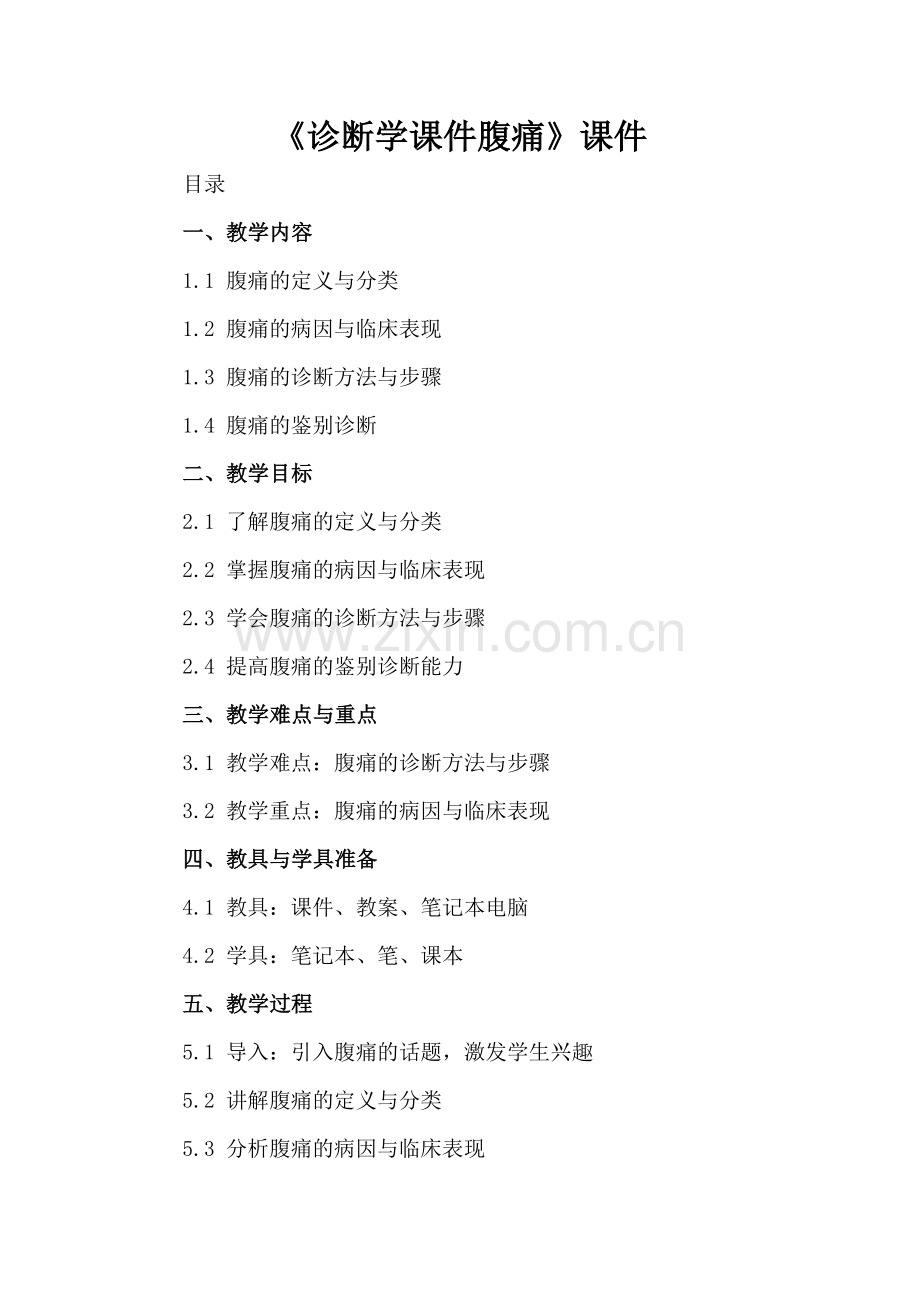 《诊断学课件腹痛》课件

目录

一、教学内容

1.1 腹痛的定义与分类

1.2 腹痛的病因与临床表现

1.3 腹痛的诊断方法与步骤

1.4 腹痛的鉴别诊断

二、教学目标

2.1 了解腹痛的定义与分类

2.2 掌握腹痛的病因与临床表现

2.3 学会腹痛的诊断方法与步骤

2.4 提高腹痛的鉴别诊断能力

三、教学难点与重点

3.1 教学难点：腹痛的诊断方法与步骤

3.2 教学重点：腹痛的病因与临床表现

四、教具与学具准备

4.1 教具：课件、教案、笔记本电脑

4.2 学具：笔记本、笔、课本

五、教学过程

5.1 导入：引入腹痛的话题，激发学生兴趣

5.2 讲解腹痛的定义与分类

5.3 分析腹痛的病因与临床表现

www.zixin.com.cn